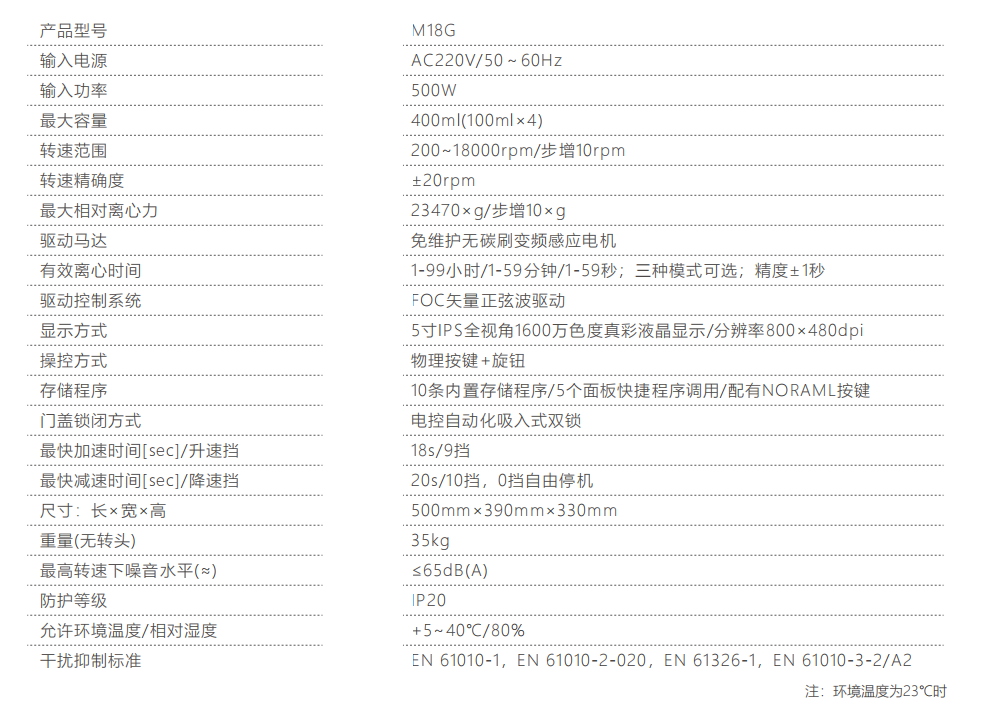 | 产品型号 | M18G |
|---|---|
| 输入电源 | AC220V/50～60Hz |
| 输入功率 | 500W |
| 最大容量 | 400ml(100ml×4) |
| 转速范围 | 200~18000rpm/步增10rpm |
| 转速精确度 | ±20rpm |
| 最大相对离心力 | 23470×g/步增10×g |
| 驱动马达 | 免维护无碳刷变频感应电机 |
| 有效离心时间 | 1-99小时/1-59分钟/1-59秒；三种模式可选；精度±1秒 |
| 驱动控制系统 | FOC矢量正弦波驱动 |
| 显示方式 | 5寸IPS全视角1600万色度真彩液晶显示/分辨率800×480dpi |
| 操控方式 | 物理按键+旋钮 |
| 存储程序 | 10条内置存储程序/5个面板快捷程序调用/配有NORAML按键 |
| 门盖锁闭方式 | 电控自动化吸入式双锁 |
| 最快加速时间[sec]/升速挡 | 18s/9挡 |
| 最快减速时间[sec]/降速挡 | 20s/10挡，0挡自由停机 |
| 尺寸：长×宽×高 | 500mm×390mm×330mm |
| 重量(无转头) | 35kg |
| 最高转速下噪音水平(≈) | ≤65dB(A) |
| 防护等级 | IP20 |
| 允许环境温度/相对湿度 | +5~40℃/80% |
| 干扰抑制标准 | EN 61010-1，EN 61010-2-020，EN 61326-1，EN 61010-3-2/A2 |

注：环境温度为23℃时